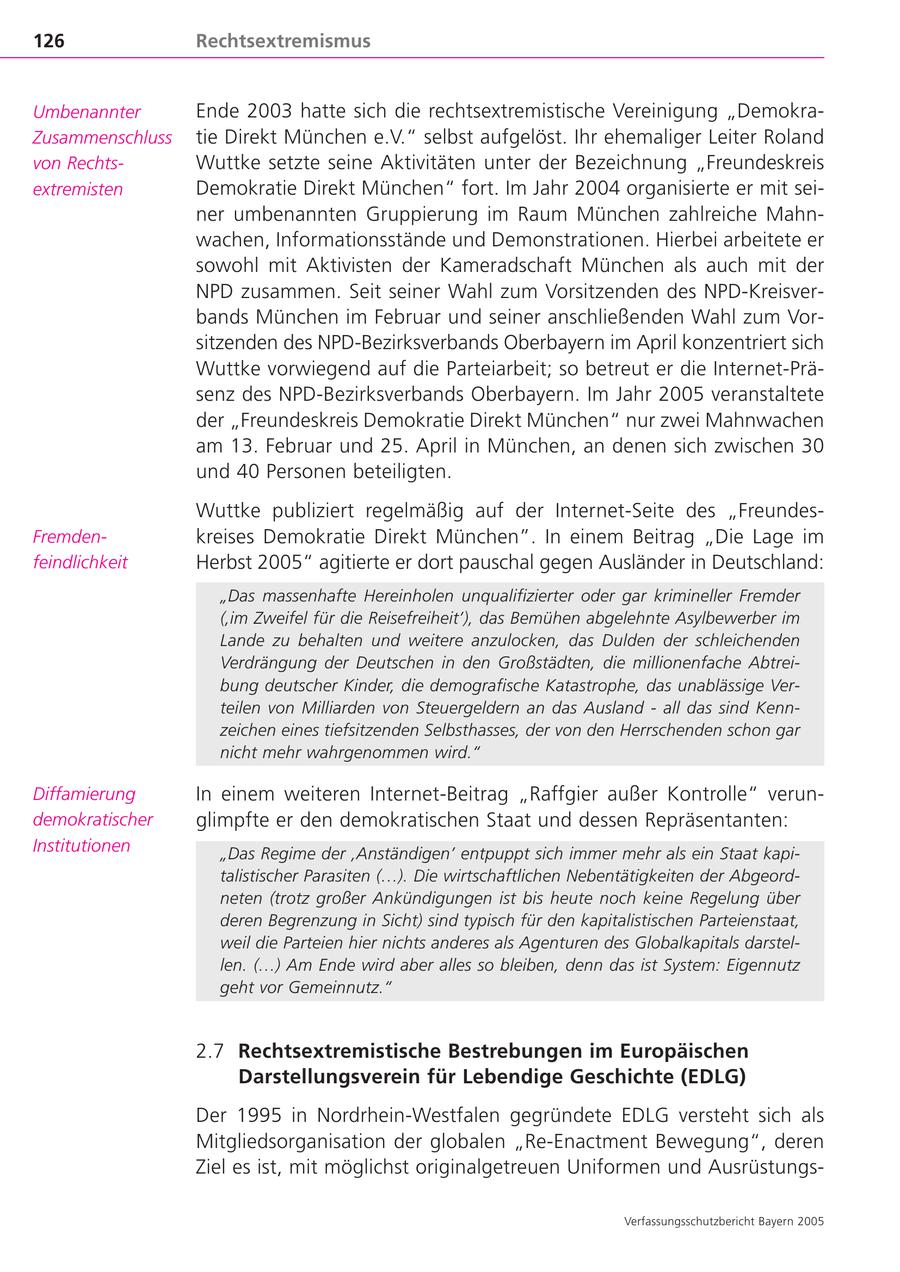 126 Rechtsextremismus

Umbenannter Zusammenschluss von Rechtsextremisten

Ende 2003 hatte sich die rechtsextremistische Vereinigung „Demokratie Direkt München e.V." selbst aufgelöst. Ihr ehemaliger Leiter Roland Wuttke setzte seine Aktivitäten unter der Bezeichnung „Freundeskreis Demokratie Direkt München" fort. Im Jahr 2004 organisierte er mit seiner umbenannten Gruppierung im Raum München zahlreiche Mahnwachen, Informationsstände und Demonstrationen. Hierbei arbeitete er sowohl mit Aktivisten der Kameradschaft München als auch mit der NPD zusammen. Seit seiner Wahl zum Vorsitzenden des NPD-Kreisverbands München im Februar und seiner anschließenden Wahl zum Vorsitzenden des NPD-Bezirksverbands Oberbayern im April konzentriert sich Wuttke vorwiegend auf die Parteiarbeit; so betreut er die Internet-Präsenz des NPD-Bezirksverbands Oberbayern. Im Jahr 2005 veranstaltete der „Freundeskreis Demokratie Direkt München" nur zwei Mahnwachen am 13. Februar und 25. April in München, an denen sich zwischen 30 und 40 Personen beteiligten.

Fremdenfeindlichkeit

Wuttke publiziert regelmäßig auf der Internet-Seite des „Freundeskreises Demokratie Direkt München". In einem Beitrag „Die Lage im Herbst 2005" agitierte er dort pauschal gegen Ausländer in Deutschland:

„Das massenhafte Hereinholen unqualifizierter oder gar krimineller Fremder (‚im Zweifel für die Reisefreiheit'), das Bemühen abgelehnte Asylbewerber im Lande zu behalten und weitere anzulocken, das Dulden der schleichenden Verdrängung der Deutschen in den Großstädten, die millionenfache Abtreibung deutscher Kinder, die demografische Katastrophe, das unablässige Verteilen von Milliarden von Steuergeldern an das Ausland - all das sind Kennzeichen eines tiefsitzenden Selbsthasses, der von den Herrschenden schon gar nicht mehr wahrgenommen wird."

Diffamierung demokratischer Institutionen

In einem weiteren Internet-Beitrag „Raffgier außer Kontrolle" verunglimpfte er den demokratischen Staat und dessen Repräsentanten:

„Das Regime der ‚Anständigen' entpuppt sich immer mehr als ein Staat kapitalistischer Parasiten (...). Die wirtschaftlichen Nebentätigkeiten der Abgeordneten (trotz großer Ankündigungen ist bis heute noch keine Regelung über deren Begrenzung in Sicht) sind typisch für den kapitalistischen Parteienstaat, weil die Parteien hier nichts anderes als Agenturen des Globalkapitals darstellen. (...) Am Ende wird aber alles so bleiben, denn das ist System: Eigennutz geht vor Gemeinnutz."

2.7 Rechtsextremistische Bestrebungen im Europäischen Darstellungsverein für Lebendige Geschichte (EDLG)

Der 1995 in Nordrhein-Westfalen gegründete EDLG versteht sich als Mitgliedsorganisation der globalen „Re-Enactment Bewegung", deren Ziel es ist, mit möglichst originalgetreuen Uniformen und Ausrüstungs-

Verfassungsschutzbericht Bayern 2005